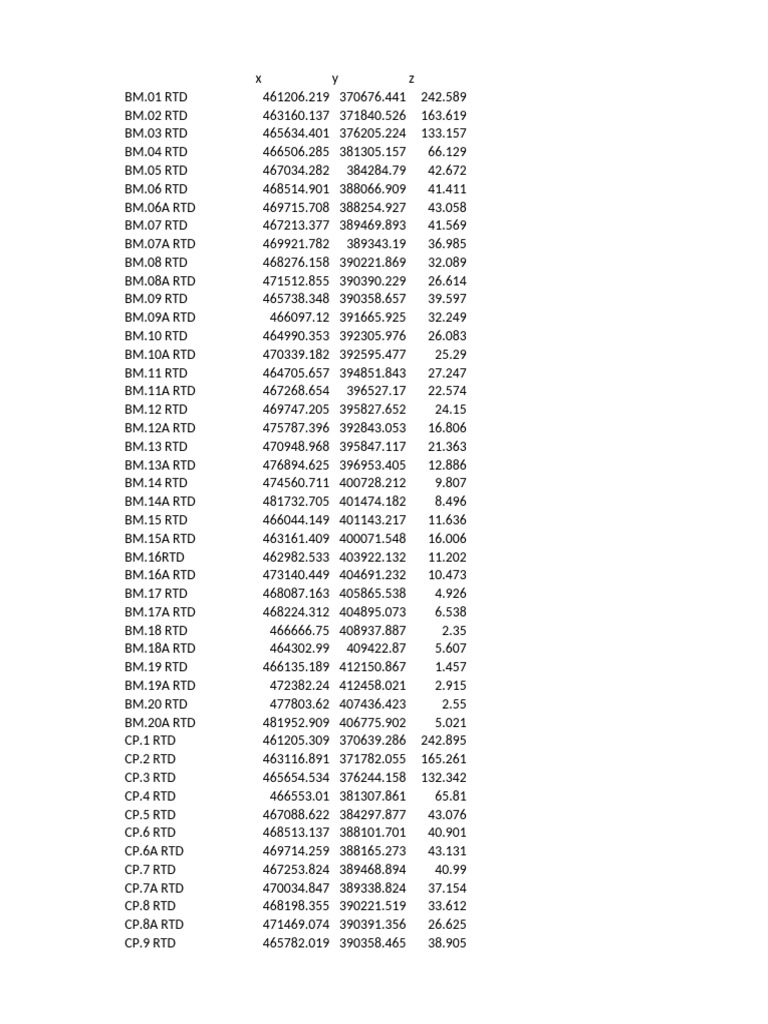 |  | x | y | z |
|---|---|---|---|
| BM.01 RTD | 461206.219 | 370676.441 | 242.589 |
| BM.02 RTD | 463160.137 | 371840.526 | 163.619 |
| BM.03 RTD | 465634.401 | 376205.224 | 133.157 |
| BM.04 RTD | 466506.285 | 381305.157 | 66.129 |
| BM.05 RTD | 467034.282 | 384284.79 | 42.672 |
| BM.06 RTD | 468514.901 | 388066.909 | 41.411 |
| BM.06A RTD | 469715.708 | 388254.927 | 43.058 |
| BM.07 RTD | 467213.377 | 389469.893 | 41.569 |
| BM.07A RTD | 469921.782 | 389343.19 | 36.985 |
| BM.08 RTD | 468276.158 | 390221.869 | 32.089 |
| BM.08A RTD | 471512.855 | 390390.229 | 26.614 |
| BM.09 RTD | 465738.348 | 390358.657 | 39.597 |
| BM.09A RTD | 466097.12 | 391665.925 | 32.249 |
| BM.10 RTD | 464990.353 | 392305.976 | 26.083 |
| BM.10A RTD | 470339.182 | 392595.477 | 25.29 |
| BM.11 RTD | 464705.657 | 394851.843 | 27.247 |
| BM.11A RTD | 467268.654 | 396527.17 | 22.574 |
| BM.12 RTD | 469747.205 | 395827.652 | 24.15 |
| BM.12A RTD | 475787.396 | 392843.053 | 16.806 |
| BM.13 RTD | 470948.968 | 395847.117 | 21.363 |
| BM.13A RTD | 476894.625 | 396953.405 | 12.886 |
| BM.14 RTD | 474560.711 | 400728.212 | 9.807 |
| BM.14A RTD | 481732.705 | 401474.182 | 8.496 |
| BM.15 RTD | 466044.149 | 401143.217 | 11.636 |
| BM.15A RTD | 463161.409 | 400071.548 | 16.006 |
| BM.16RTD | 462982.533 | 403922.132 | 11.202 |
| BM.16A RTD | 473140.449 | 404691.232 | 10.473 |
| BM.17 RTD | 468087.163 | 405865.538 | 4.926 |
| BM.17A RTD | 468224.312 | 404895.073 | 6.538 |
| BM.18 RTD | 466666.75 | 408937.887 | 2.35 |
| BM.18A RTD | 464302.99 | 409422.87 | 5.607 |
| BM.19 RTD | 466135.189 | 412150.867 | 1.457 |
| BM.19A RTD | 472382.24 | 412458.021 | 2.915 |
| BM.20 RTD | 477803.62 | 407436.423 | 2.55 |
| BM.20A RTD | 481952.909 | 406775.902 | 5.021 |
| CP.1 RTD | 461205.309 | 370639.286 | 242.895 |
| CP.2 RTD | 463116.891 | 371782.055 | 165.261 |
| CP.3 RTD | 465654.534 | 376244.158 | 132.342 |
| CP.4 RTD | 466553.01 | 381307.861 | 65.81 |
| CP.5 RTD | 467088.622 | 384297.877 | 43.076 |
| CP.6 RTD | 468513.137 | 388101.701 | 40.901 |
| CP.6A RTD | 469714.259 | 388165.273 | 43.131 |
| CP.7 RTD | 467253.824 | 389468.894 | 40.99 |
| CP.7A RTD | 470034.847 | 389338.824 | 37.154 |
| CP.8 RTD | 468198.355 | 390221.519 | 33.612 |
| CP.8A RTD | 471469.074 | 390391.356 | 26.625 |
| CP.9 RTD | 465782.019 | 390358.465 | 38.905 |